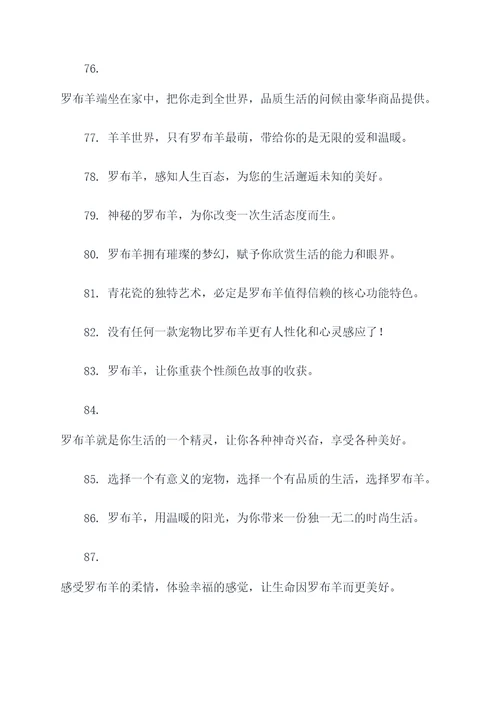 76.

罗布羊端坐在家中，把你走到全世界，品质生活的问候由豪华商品提供。

77. 羊羊世界，只有罗布羊最萌，带给你的是无限的爱和温暖。

78. 罗布羊，感知人生百态，为您的生活邂逅未知的美好。

79. 神秘的罗布羊，为你改变一次生活态度而生。

80. 罗布羊拥有璀璨的梦幻，赋予你欣赏生活的能力和眼界。

81. 青花瓷的独特艺术，必定是罗布羊值得信赖的核心功能特色。

82. 没有任何一款宠物比罗布羊更有人性化和心灵感应了！

83. 罗布羊，让你重获个性颜色故事的收获。

84.

罗布羊就是你生活的一个精灵，让你各种神奇兴奋，享受各种美好。

85. 选择一个有意义的宠物，选择一个有品质的生活，选择罗布羊。

86. 罗布羊，用温暖的阳光，为你带来一份独一无二的时尚生活。

87.

感受罗布羊的柔情，体验幸福的感觉，让生命因罗布羊而更美好。